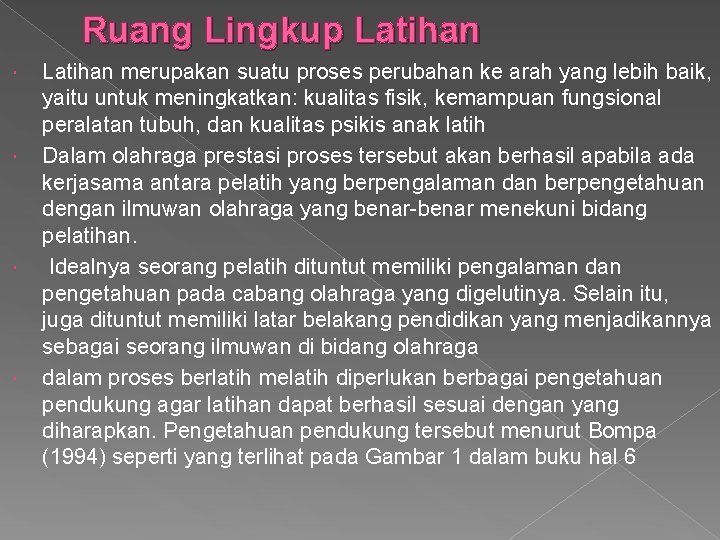 Ruang Lingkup Latihan

Latihan merupakan suatu proses perubahan ke arah yang lebih baik, yaitu untuk meningkatkan: kualitas fisik, kemampuan fungsional peralatan tubuh, dan kualitas psikis anak latih

Dalam olahraga prestasi proses tersebut akan berhasil apabila ada kerjasama antara pelatih yang berpengalaman dan berpengetahuan dengan ilmuwan olahraga yang benar-benar menekuni bidang pelatihan.

Idealnya seorang pelatih dituntut memiliki pengalaman dan pengetahuan pada cabang olahraga yang digelutinya. Selain itu, juga dituntut memiliki latar belakang pendidikan yang menjadikannya sebagai seorang ilmuwan di bidang olahraga

dalam proses berlatih melatih diperlukan berbagai pengetahuan pendukung agar latihan dapat berhasil sesuai dengan yang diharapkan. Pengetahuan pendukung tersebut menurut Bompa (1994) seperti yang terlihat pada Gambar 1 dalam buku hal 6